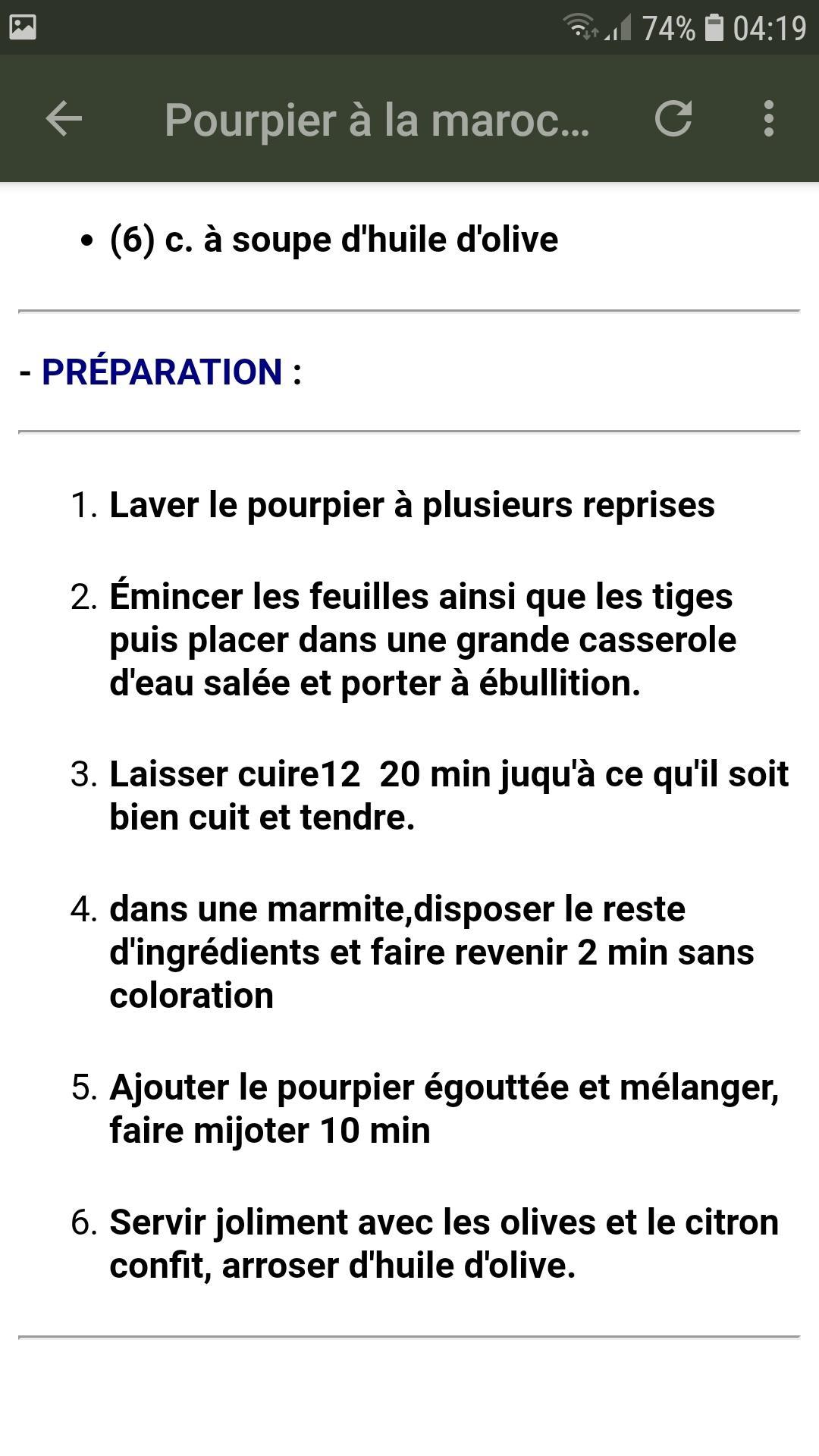 74% 04:19

Pourpier à la maroc...

• (6) c. à soupe d'huile d'olive

- PRÉPARATION :

1. Laver le pourpier à plusieurs reprises

2. Émincer les feuilles ainsi que les tiges puis placer dans une grande casserole d'eau salée et porter à ébullition.

3. Laisser cuire12  20 min juqu'à ce qu'il soit bien cuit et tendre.

4. dans une marmite,disposer le reste d'ingrédients et faire revenir 2 min sans coloration

5. Ajouter le pourpier égouttée et mélanger, faire mijoter 10 min

6. Servir joliment avec les olives et le citron confit, arroser d'huile d'olive.